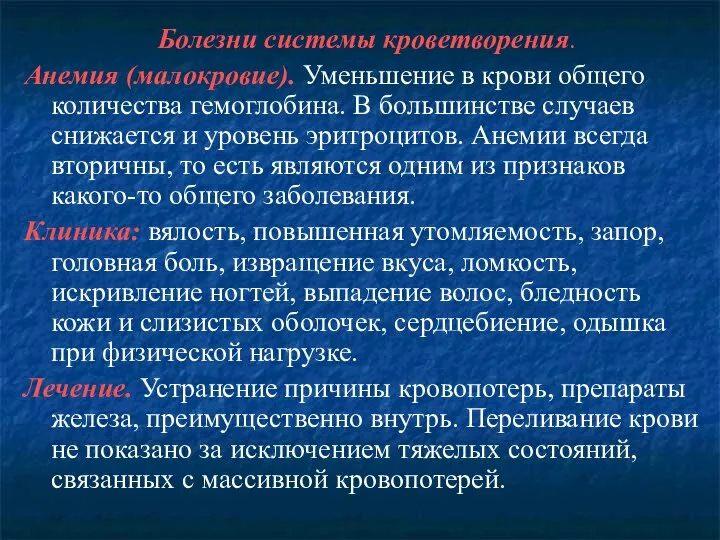 Болезни системы кроветворения.

Анемия (малокровие). Уменьшение в крови общего количества гемоглобина. В большинстве случаев снижается и уровень эритроцитов. Анемии всегда вторичны, то есть являются одним из признаков какого-то общего заболевания.

Клиника: вялость, повышенная утомляемость, запор, головная боль, извращение вкуса, ломкость, искривление ногтей, выпадение волос, бледность кожи и слизистых оболочек, сердцебиение, одышка при физической нагрузке.

Лечение. Устранение причины кровопотерь, препараты железа, преимущественно внутрь. Переливание крови не показано за исключением тяжелых состояний, связанных с массивной кровопотерей.